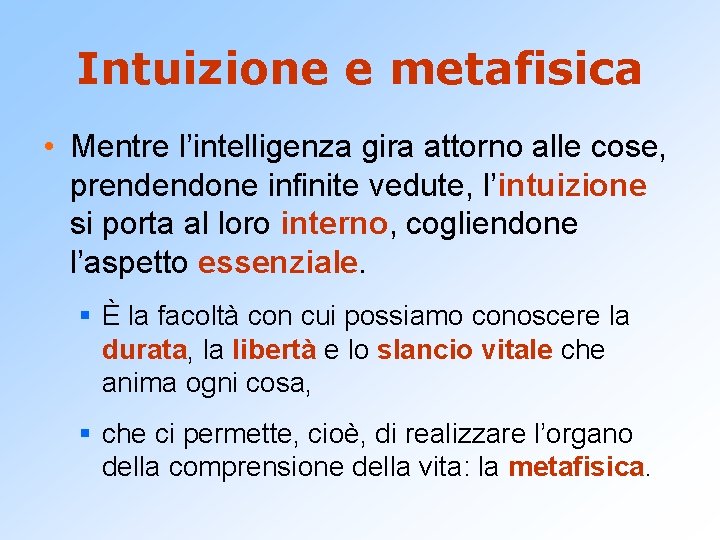 Intuizione e metafisica

• Mentre l’intelligenza gira attorno alle cose, prendendone infinite vedute, l’intuizione si porta al loro interno, cogliendone l’aspetto essenziale.

▪ È la facoltà con cui possiamo conoscere la durata, la libertà e lo slancio vitale che anima ogni cosa,

▪ che ci permette, cioè, di realizzare l’organo della comprensione della vita: la metafisica.